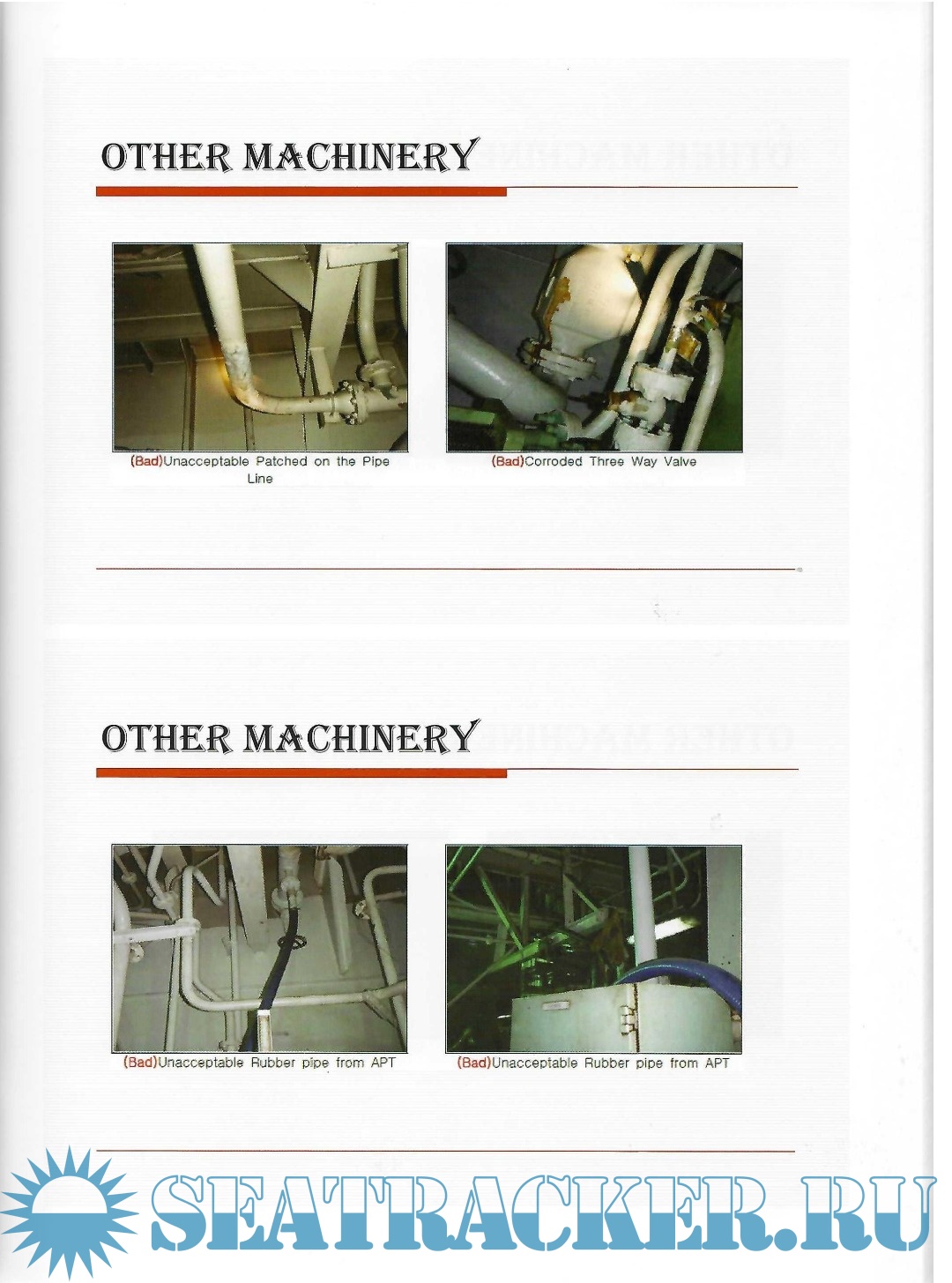 OTHER MACHINERY

(Bad)Unacceptable Patched on the Pipe Line

(Bad)Corroded Three Way Valve

OTHER MACHINERY

(Bad)Unacceptable Rubber pipe from APT

(Bad)Unacceptable Rubber pipe from APT

SEATRACKER.RU